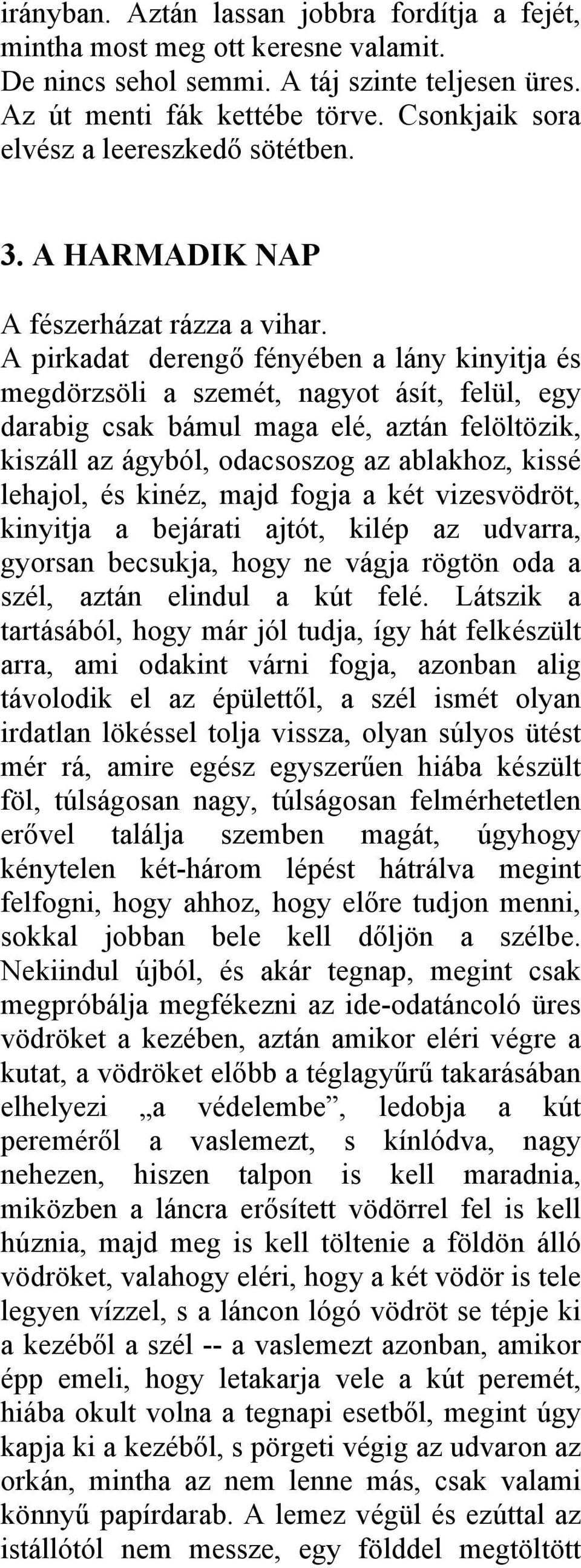 irányban. Aztán lassan jobbra fordítja a fejét, mintha most meg ott keresne valamit.
De nincs sehol semmi. A táj szinte teljesen üres. Az út menti fák kettébe törve. Csonkjaik sora elvész a leereszkedő sötétben.

3. A HARMADIK NAP

A fészerházat rázza a vihar.
A pirkadat derengő fényében a lány kinyitja és megdörzsöli a szemét, nagyot ásít, felül, egy darabig csak bámul maga elé, aztán felöltözik, kiszáll az ágyból, odacsoszog az ablakhoz, kissé lehajol, és kinéz, majd fogja a két vizesvödröt, kinyitja a bejárati ajtót, kilép az udvarra, gyorsan becsukja, hogy ne vágja rögtön oda a szél, aztán elindul a kút felé. Látszik a tartásából, hogy már jól tudja, így hát felkészült arra, ami odakint várni fogja, azonban alig távolodik el az épülettől, a szél ismét olyan irdatlan lökéssel tolja vissza, olyan súlyos ütést mér rá, amire egész egyszerűen hiába készült föl, túlságosan nagy, túlságosan felmérhetetlen erővel találja szemben magát, úgyhogy kénytelen két-három lépést hátrálva megint felfogni, hogy ahhoz, hogy előre tudjon menni, sokkal jobban bele kell dőljön a szélbe. Nekiindul újból, és akár tegnap, megint csak megpróbálja megfékezni az ide-odatáncoló üres vödröket a kezében, aztán amikor eléri végre a kutat, a vödröket előbb a téglagyűrű takarásában elhelyezi „a védelembe”, ledobja a kút pereméről a vaslemezt, s kínlódva, nagy nehezen, hiszen talpon is kell maradnia, miközben a láncra erősített vödörrel fel is kell húznia, majd meg is kell töltenie a földön álló vödröket, valahogy eléri, hogy a két vödör is tele legyen vízzel, s a láncon lógó vödröt se tépje ki a kezéből a szél -- a vaslemezt azonban, amikor épp emeli, hogy letakarja vele a kút peremét, hiába okult volna a tegnapi esetből, megint úgy kapja ki a kezéből, s pörgeti végig az udvaron az orkán, mintha az nem lenne más, csak valami könnyű papírdarab. A lemez végül és ezúttal az istállótól nem messze, egy földdel megtöltött